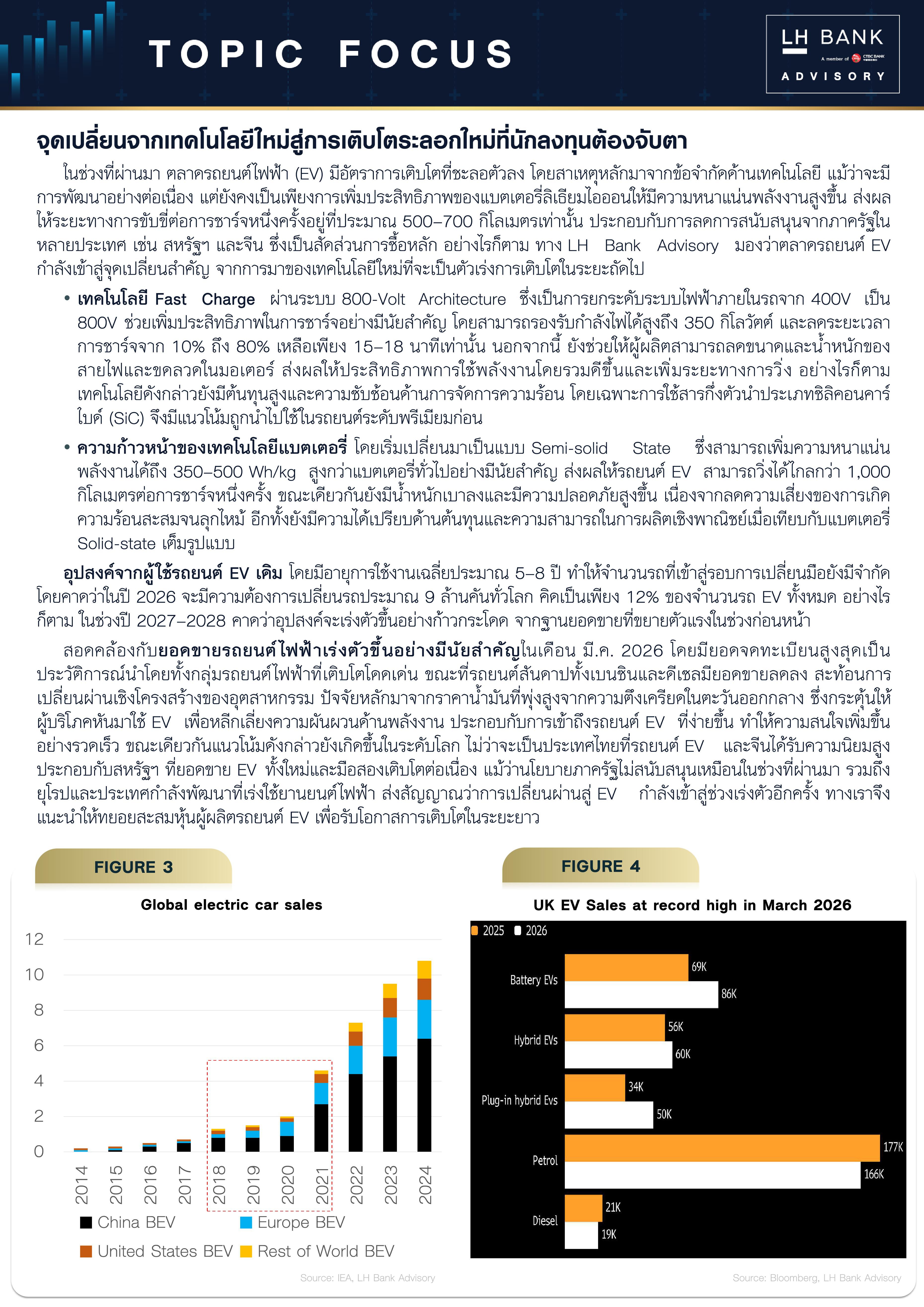 TOPIC FOCUS

LH BANK
A member of CTBC BANK
ADVISORY

จุดเปลี่ยนจากเทคโนโลยีใหม่สู่การเติบโตระลอกใหม่ที่นักลงทุนต้องจับตา

ในช่วงที่ผ่านมา ตลาดรถยนต์ไฟฟ้า (EV) มีอัตราการเติบโตที่ชะลอตัวลง โดยสาเหตุหลักมาจากข้อจำกัดด้านเทคโนโลยี แม้ว่าจะมีการพัฒนาอย่างต่อเนื่อง แต่ยังคงเป็นเพียงการเพิ่มประสิทธิภาพของแบตเตอรี่ลิเธียมไอออนให้มีความหนาแน่นพลังงานสูงขึ้น ส่งผลให้ระยะทางการขับขี่ต่อการชาร์จหนึ่งครั้งอยู่ที่ประมาณ 500–700 กิโลเมตรเท่านั้น ประกอบกับการลดการสนับสนุนจากภาครัฐในหลายประเทศ เช่น สหรัฐฯ และจีน ซึ่งเป็นสัดส่วนการซื้อหลัก อย่างไรก็ตาม ทาง LH Bank Advisory มองว่าตลาดรถยนต์ EV กำลังเข้าสู่จุดเปลี่ยนสำคัญ จากการมาของเทคโนโลยีใหม่ที่จะเป็นตัวเร่งการเติบโตในระยะถัดไป

• เทคโนโลยี Fast Charge ผ่านระบบ 800-Volt Architecture ซึ่งเป็นการยกระดับระบบไฟฟ้าภายในรถจาก 400V เป็น 800V ช่วยเพิ่มประสิทธิภาพในการชาร์จอย่างมีนัยสำคัญ โดยสามารถรองรับกำลังไฟได้สูงถึง 350 กิโลวัตต์ และลดระยะเวลาการชาร์จจาก 10% ถึง 80% เหลือเพียง 15–18 นาทีเท่านั้น นอกจากนี้ ยังช่วยให้ผู้ผลิตสามารถลดขนาดและน้ำหนักของสายไฟและขดลวดในมอเตอร์ ส่งผลให้ประสิทธิภาพการใช้พลังงานโดยรวมดีขึ้นและเพิ่มระยะทางการวิ่ง อย่างไรก็ตาม เทคโนโลยีดังกล่าวยังมีต้นทุนสูงและความซับซ้อนด้านการจัดการความร้อน โดยเฉพาะการใช้สารกึ่งตัวนำประเภทซิลิคอนคาร์ไบด์ (SiC) จึงมีแนวโน้มถูกนำไปใช้ในรถยนต์ระดับพรีเมียมก่อน

• ความก้าวหน้าของเทคโนโลยีแบตเตอรี่ โดยเริ่มเปลี่ยนมาเป็นแบบ Semi-solid State ซึ่งสามารถเพิ่มความหนาแน่นพลังงานได้ถึง 350–500 Wh/kg สูงกว่าแบตเตอรี่ทั่วไปอย่างมีนัยสำคัญ ส่งผลให้รถยนต์ EV สามารถวิ่งได้ไกลกว่า 1,000 กิโลเมตรต่อการชาร์จหนึ่งครั้ง ขณะเดียวกันยังมีน้ำหนักเบาลงและมีความปลอดภัยสูงขึ้น เนื่องจากลดความเสี่ยงของการเกิดความร้อนสะสมจนลุกไหม้ อีกทั้งยังมีความได้เปรียบด้านต้นทุนและความสามารถในการผลิตเชิงพาณิชย์เมื่อเทียบกับแบตเตอรี่ Solid-state เต็มรูปแบบ

อุปสงค์จากผู้ใช้รถยนต์ EV เดิม โดยมีอายุการใช้งานเฉลี่ยประมาณ 5–8 ปี ทำให้จำนวนรถที่เข้าสู่รอบการเปลี่ยนมือยังมีจำกัด โดยคาดว่าในปี 2026 จะมีความต้องการเปลี่ยนรถประมาณ 9 ล้านคันทั่วโลก คิดเป็นเพียง 12% ของจำนวนรถ EV ทั้งหมด อย่างไรก็ตาม ในช่วงปี 2027–2028 คาดว่าอุปสงค์จะเร่งตัวขึ้นอย่างก้าวกระโดด จากฐานยอดขายที่ขยายตัวแรงในช่วงก่อนหน้า

สอดคล้องกับยอดขายรถยนต์ไฟฟ้าเร่งตัวขึ้นอย่างมีนัยสำคัญในเดือน มี.ค. 2026 โดยมียอดจดทะเบียนสูงสุดเป็นประวัติการณ์นำโดยทั้งกลุ่มรถยนต์ไฟฟ้าที่เติบโตโดดเด่น ขณะที่รถยนต์สันดาปทั้งเบนซินและดีเซลมียอดขายลดลง สะท้อนการเปลี่ยนผ่านเชิงโครงสร้างของอุตสาหกรรม ปัจจัยหลักมาจากราคาน้ำมันที่พุ่งสูงจากความตึงเครียดในตะวันออกกลาง ซึ่งกระตุ้นให้ผู้บริโภคหันมาใช้ EV เพื่อหลีกเลี่ยงความผันผวนด้านพลังงาน ประกอบกับการเข้าถึงรถยนต์ EV ที่ง่ายขึ้น ทำให้ความสนใจเพิ่มขึ้นอย่างรวดเร็ว ขณะเดียวกันแนวโน้มดังกล่าวยังเกิดขึ้นในระดับโลก ไม่ว่าจะเป็นประเทศไทยที่รถยนต์ EV และจีนได้รับความนิยมสูง ประกอบกับสหรัฐฯ ที่ยอดขาย EV ทั้งใหม่และมือสองเติบโตต่อเนื่อง แม้ว่านโยบายภาครัฐไม่สนับสนุนเหมือนในช่วงที่ผ่านมา รวมถึงยุโรปและประเทศกำลังพัฒนาที่เร่งใช้ยานยนต์ไฟฟ้า ส่งสัญญาณว่าการเปลี่ยนผ่านสู่ EV กำลังเข้าสู่ช่วงเร่งตัวอีกครั้ง ทางเราจึงแนะนำให้ทยอยสะสมหุ้นผู้ผลิตรถยนต์ EV เพื่อรับโอกาสการเติบโตในระยะยาว

FIGURE 3

Global electric car sales

12
10
8
6
4
2
0
2014 2015 2016 2017 2018 2019 2020 2021 2022 2023 2024

China BEV
Europe BEV
United States BEV
Rest of World BEV

Source: IEA, LH Bank Advisory

FIGURE 4

UK EV Sales at record high in March 2026

2025 2026

Battery EVs 69K 86K
Hybrid EVs 56K 60K
Plug-in hybrid Evs 34K 50K
Petrol 177K 166K
Diesel 21K 19K

Source: Bloomberg, LH Bank Advisory